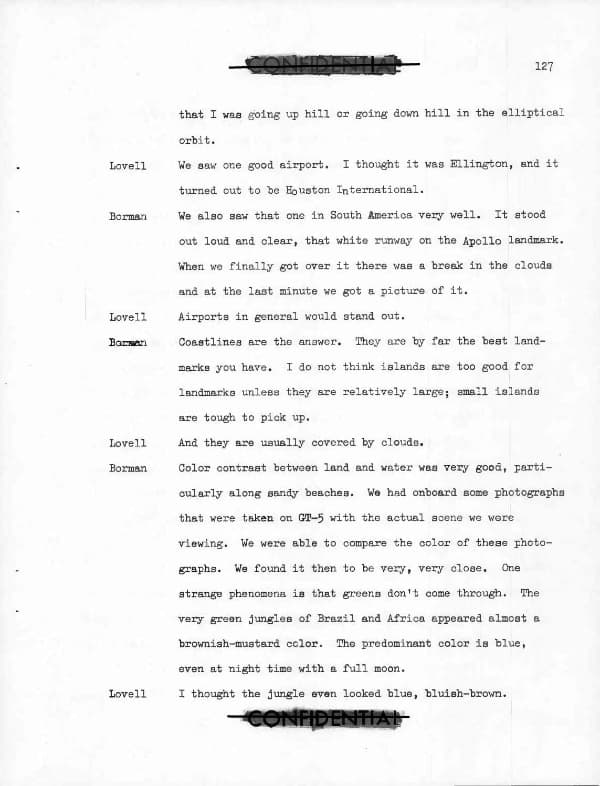 CONFIDENTIAL

127

that I was going up hill or going down hill in the elliptical orbit.

Lovell We saw one good airport. I thought it was Ellington, and it turned out to be Houston International.

Borman We also saw that one in South America very well. It stood out loud and clear, that white runway on the Apollo landmark. When we finally got over it there was a break in the clouds and at the last minute we got a picture of it.

Lovell Airports in general would stand out.

Borman Coastlines are the answer. They are by far the best landmarks you have. I do not think islands are too good for landmarks unless they are relatively large; small islands are tough to pick up.

Lovell And they are usually covered by clouds.

Borman Color contrast between land and water was very good, particularly along sandy beaches. We had onboard some photographs that were taken on GT-5 with the actual scene we were viewing. We were able to compare the color of these photographs. We found it then to be very, very close. One strange phenomena is that greens don't come through. The very green jungles of Brazil and Africa appeared almost a brownish-mustard color. The predominant color is blue, even at night time with a full moon.

Lovell I thought the jungle even looked blue, bluish-brown.

CONFIDENTIAL